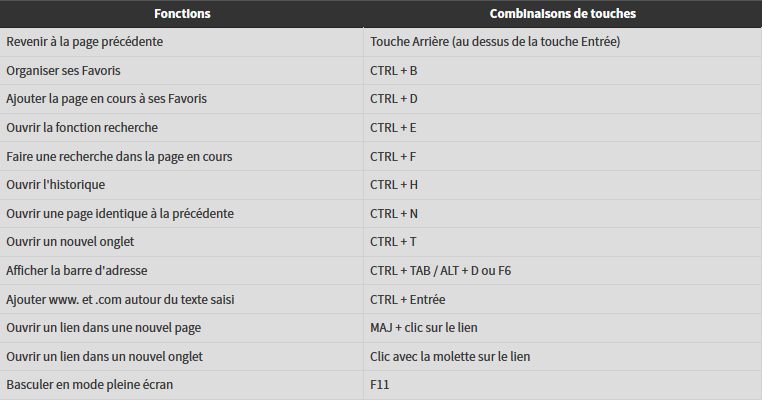 | Fonctions | Combinaisons de touches |
|---|---|
| Revenir à la page précédente | Touche Arrière (au dessus de la touche Entrée) |
| Organiser ses Favoris | CTRL + B |
| Ajouter la page en cours à ses Favoris | CTRL + D |
| Ouvrir la fonction recherche | CTRL + E |
| Faire une recherche dans la page en cours | CTRL + F |
| Ouvrir l'historique | CTRL + H |
| Ouvrir une page identique à la précédente | CTRL + N |
| Ouvrir un nouvel onglet | CTRL + T |
| Afficher la barre d'adresse | CTRL + TAB / ALT + D ou F6 |
| Ajouter www. et .com autour du texte saisi | CTRL + Entrée |
| Ouvrir un lien dans une nouvel page | MAJ + clic sur le lien |
| Ouvrir un lien dans un nouvel onglet | Clic avec la molette sur le lien |
| Basculer en mode pleine écran | F11 |